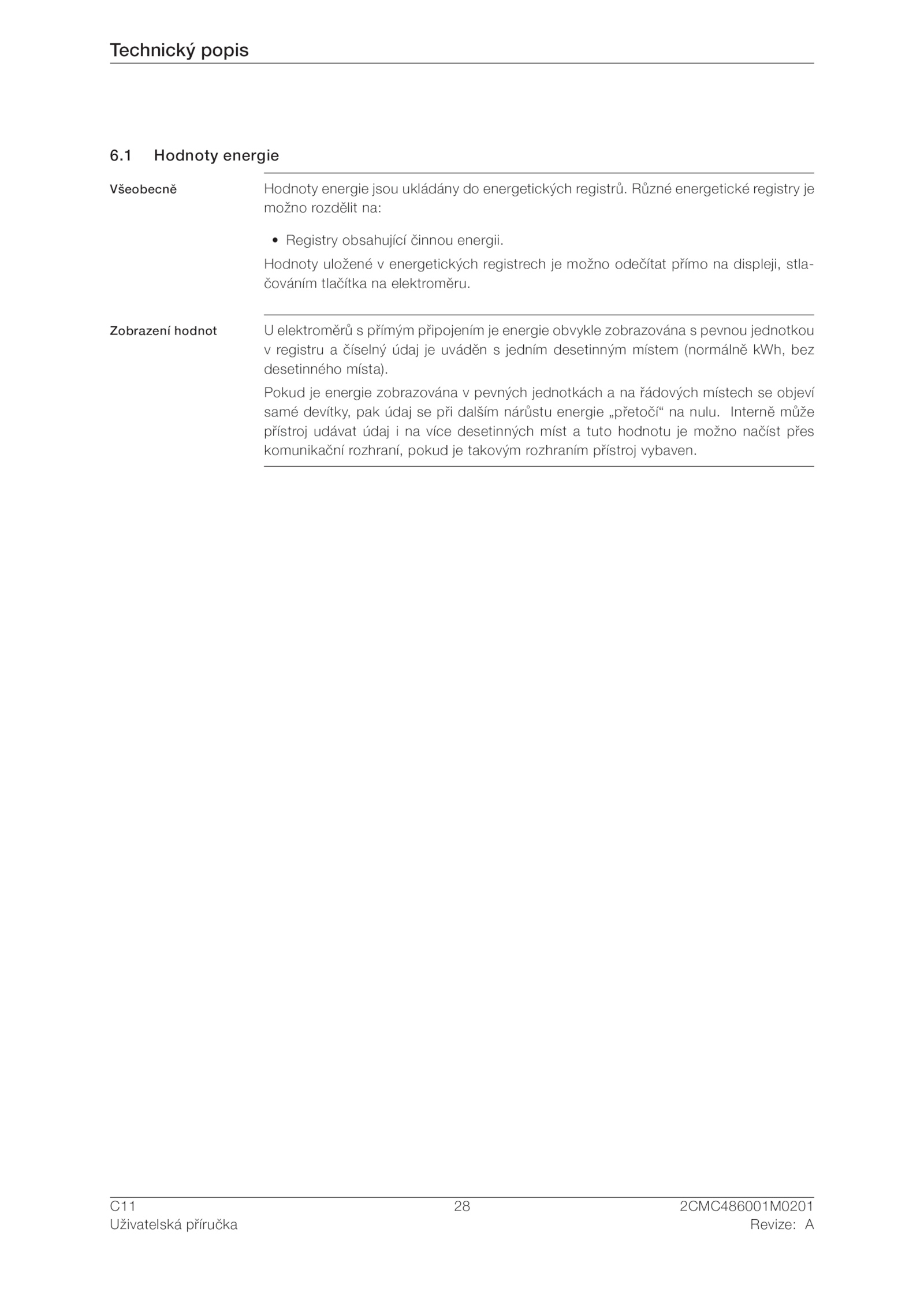 Technický popis

6.1 Hodnoty energie

Všeobecně

Hodnoty energie jsou ukládány do energetických registrů. Různé energetické registry je možno rozdělit na:

• Registry obsahující činnou energii.

Hodnoty uložené v energetických registrech je možno odečítat přímo na displeji, stlačováním tlačítka na elektroměru.

Zobrazení hodnot

U elektroměrů s přímým připojením je energie obvykle zobrazována s pevnou jednotkou v registru a číselný údaj je uváděn s jedním desetinným místem (normálně kWh, bez desetinného místa).

Pokud je energie zobrazována v pevných jednotkách a na řádových místech se objeví samé devítky, pak údaj se při dalším nárůstu energie „přetočí“ na nulu. Interně může přístroj udávat údaj i na více desetinných míst a tuto hodnotu je možno načíst přes komunikační rozhraní, pokud je takovým rozhraním přístroj vybaven.

C11
Uživatelská příručka

28

2CMC486001M0201
Revize: A